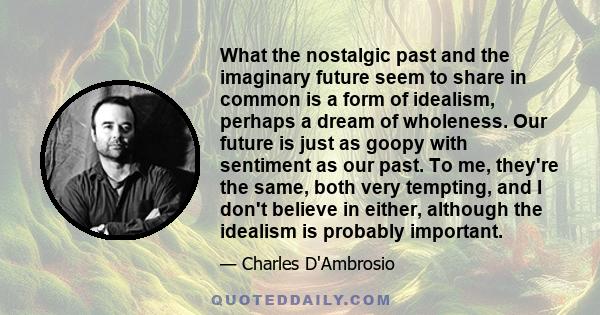 What the nostalgic past and the imaginary future seem to share in common is a form of idealism, perhaps a dream of wholeness. Our future is just as goopy with sentiment as our past. To me, they're the same, both very tempting, and I don't believe in either, although the idealism is probably important.

— Charles D'Ambrosio

QUOTEDDAILY.COM